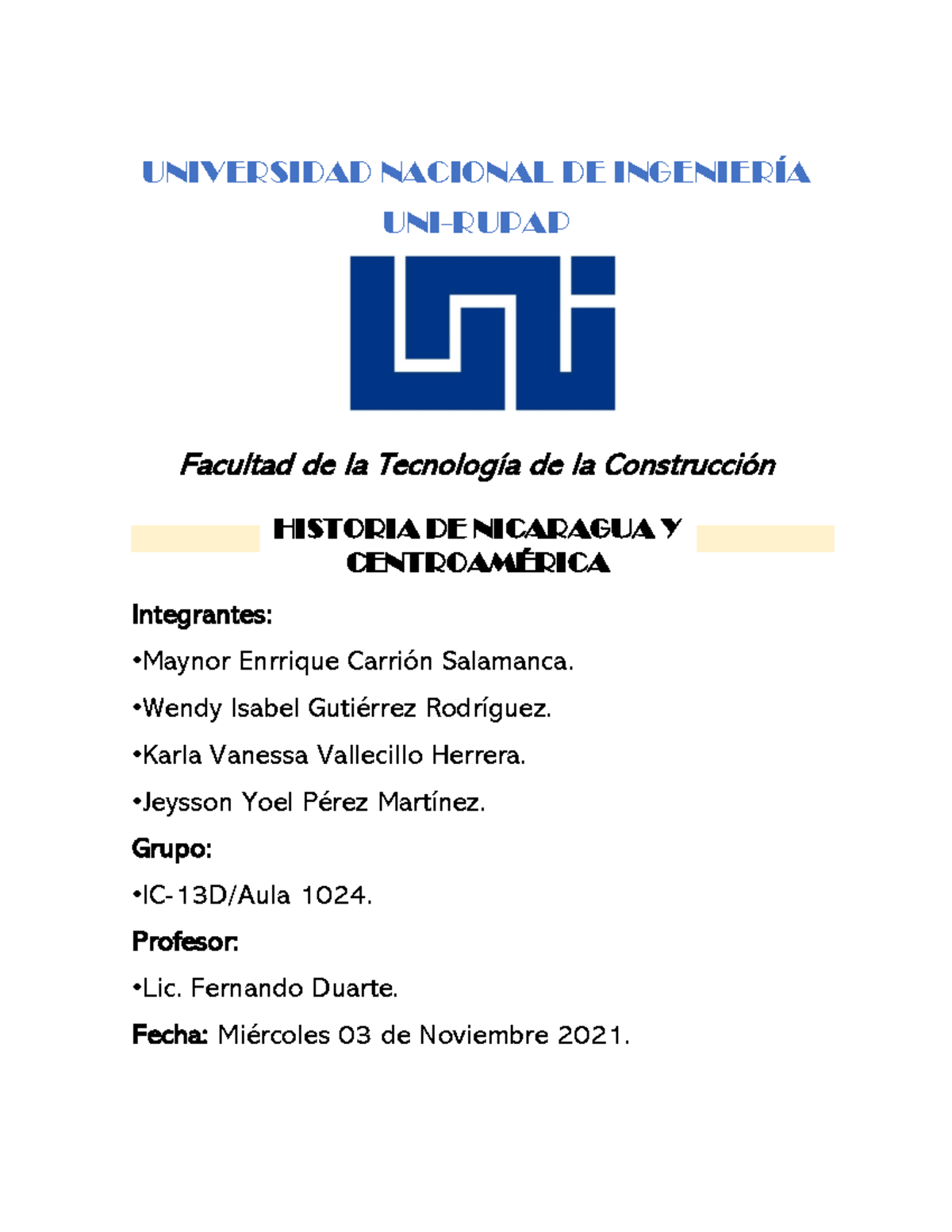 UNIVERSIDAD NACIONAL DE INGENIERÍA

UNI-RUPAP

Facultad de la Tecnología de la Construcción

HISTORIA DE NICARAGUA Y CENTROAMÉRICA

Integrantes:

•Maynor Enrrique Carrión Salamanca.

•Wendy Isabel Gutiérrez Rodríguez.

•Karla Vanessa Vallecillo Herrera.

•Jeysson Yoel Pérez Martínez.

Grupo:

•IC-13D/Aula 1024.

Profesor:

•Lic. Fernando Duarte.

Fecha: Miércoles 03 de Noviembre 2021.